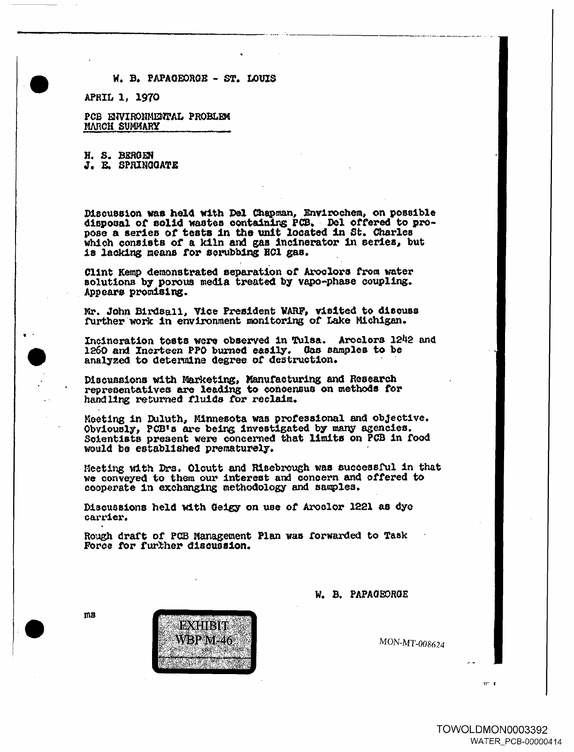 W. B. PAPAGEORGE - ST. LOUIS

APRIL 1, 1970

PCB ENVIRONMENTAL PROBLEM
MARCH SUMMARY

H. S. BERGEN
J. E. SPRINGGATE

Discussion was held with Del Chapman, Envirochem, on possible disposal of solid wastes containing PCB. Del offered to propose a series of tests in the unit located in St. Charles which consists of a kiln and gas incinerator in series, but is lacking means for scrubbing HCl gas.

Clint Kemp demonstrated separation of Aroclors from water solutions by porous media treated by vapo-phase coupling. Appears promising.

Mr. John Birdsall, Vice President WARF, visited to discuss further work in environment monitoring of Lake Michigan.

Incineration tests were observed in Tulsa. Aroclors 1242 and 1260 and Inerteen PPO burned easily. Gas samples to be analyzed to determine degree of destruction.

Discussions with Marketing, Manufacturing and Research representatives are leading to concensus on methods for handling returned fluids for reclaim.

Meeting in Duluth, Minnesota was professional and objective. Obviously, PCB's are being investigated by many agencies. Scientists present were concerned that limits on PCB in food would be established prematurely.

Meeting with Drs. Olcutt and Risebrough was successful in that we conveyed to them our interest and concern and offered to cooperate in exchanging methodology and samples.

Discussions held with Geigy on use of Aroclor 1221 as dye carrier.

Rough draft of PCB Management Plan was forwarded to Task Force for further discussion.

W. B. PAPAGEORGE

ms

EXHIBIT
WBP M-46

MON-MT-008624

TOWOLDMON0003392
WATER_PCB-00000414